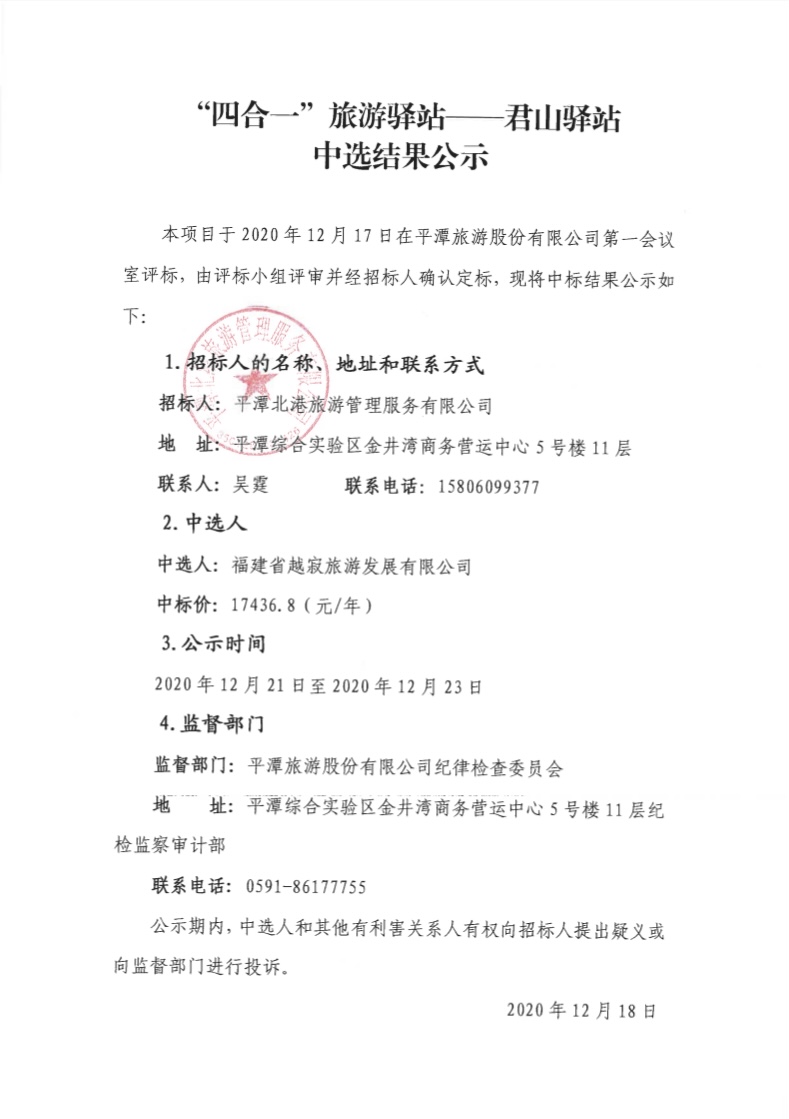 “四合一”旅游驿站——君山驿站
中选结果公示

本项目于 2020 年 12 月 17 日在平潭旅游股份有限公司第一会议室评标，由评标小组评审并经招标人确认定标，现将中标结果公示如下：

1. 招标人的名称、地址和联系方式

招标人：平潭北港旅游管理服务有限公司

地　址：平潭综合实验区金井湾商务营运中心 5 号楼 11 层

联系人：吴霆　　　　联系电话：15806099377

2. 中选人

中选人：福建省越寂旅游发展有限公司

中标价：17436.8（元/年）

3. 公示时间

2020 年 12 月 21 日至 2020 年 12 月 23 日

4. 监督部门

监督部门：平潭旅游股份有限公司纪律检查委员会

地　　址：平潭综合实验区金井湾商务营运中心 5 号楼 11 层纪检监察审计部

联系电话：0591-86177755

公示期内，中选人和其他有利害关系人有权向招标人提出疑义或向监督部门进行投诉。

2020 年 12 月 18 日